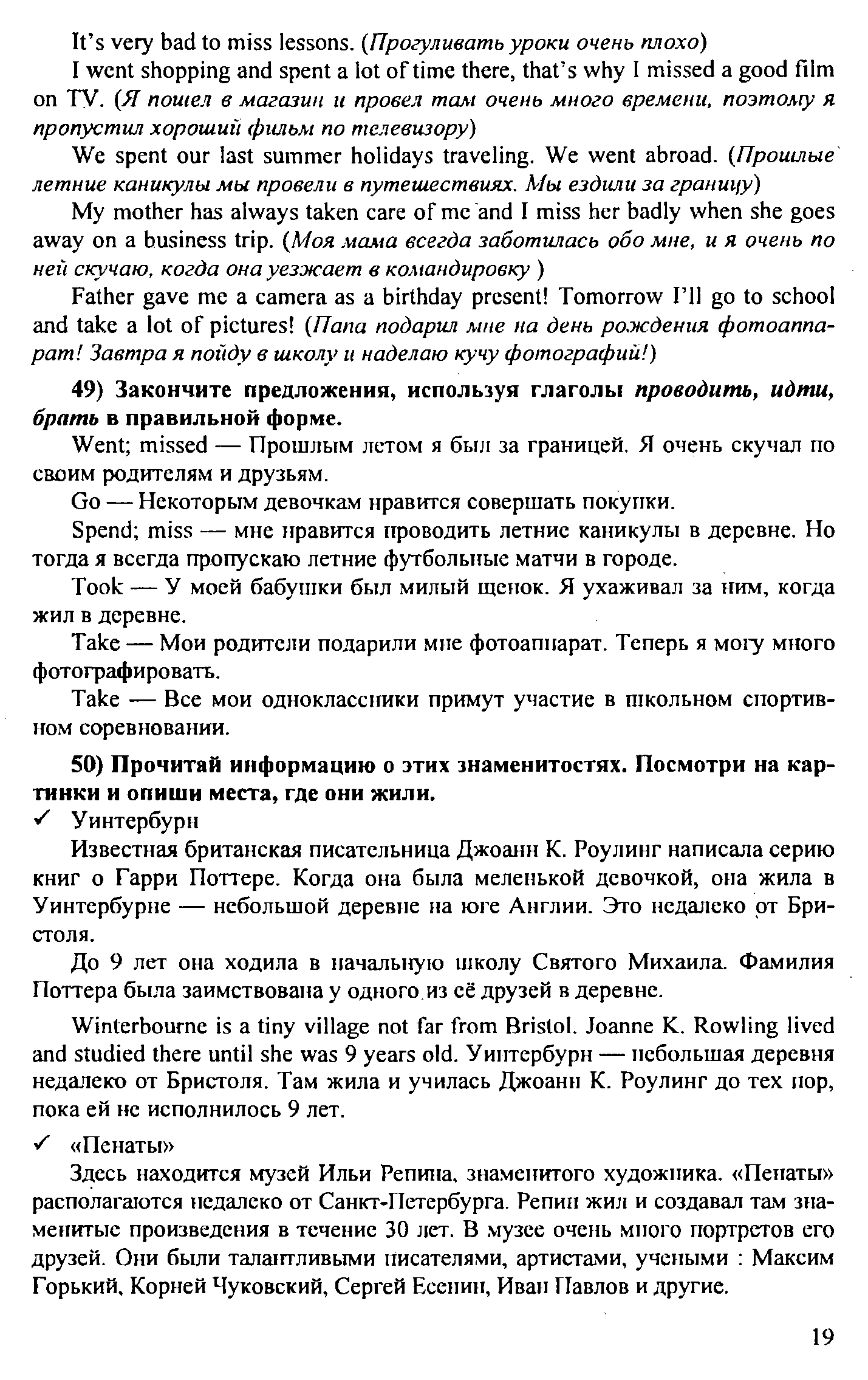 It's very bad to miss lessons. (Прогуливать уроки очень плохо)

I went shopping and spent a lot of time there, that's why I missed a good film on TV. (Я пошел в магазин и провел там очень много времени, поэтому я пропустил хороший фильм по телевизору)

We spent our last summer holidays traveling. We went abroad. (Прошлые летние каникулы мы провели в путешествиях. Мы ездили за границу)

My mother has always taken care of me and I miss her badly when she goes away on a business trip. (Моя мама всегда заботилась обо мне, и я очень по ней скучаю, когда она уезжает в командировку )

Father gave me a camera as a birthday present! Tomorrow I'll go to school and take a lot of pictures! (Папа подарил мне на день рождения фотоаппарат! Завтра я пойду в школу и наделаю кучу фотографий!)

49) Закончите предложения, используя глаголы проводить, идти, брать в правильной форме.

Went; missed — Прошлым летом я был за границей. Я очень скучал по своим родителям и друзьям.

Go — Некоторым девочкам нравится совершать покупки.

Spend; miss — мне нравится проводить летние каникулы в деревне. Но тогда я всегда пропускаю летние футбольные матчи в городе.

Took — У моей бабушки был милый щенок. Я ухаживал за ним, когда жил в деревне.

Take — Мои родители подарили мне фотоаппарат. Теперь я могу много фотографировать.

Take — Все мои одноклассники примут участие в школьном спортивном соревновании.

50) Прочитай информацию о этих знаменитостях. Посмотри на картинки и опиши места, где они жили.

✓ Уинтербурн

Известная британская писательница Джоанн К. Роулинг написала серию книг о Гарри Поттере. Когда она была меленькой девочкой, она жила в Уинтербурне — небольшой деревне на юге Англии. Это недалеко от Бристоля.

До 9 лет она ходила в начальную школу Святого Михаила. Фамилия Поттера была заимствована у одного из её друзей в деревне.

Winterbourne is a tiny village not far from Bristol. Joanne K. Rowling lived and studied there until she was 9 years old. Уинтербурн — небольшая деревня недалеко от Бристоля. Там жила и училась Джоанн К. Роулинг до тех пор, пока ей не исполнилось 9 лет.

✓ «Пенаты»

Здесь находится музей Ильи Репина, знаменитого художника. «Пенаты» располагаются недалеко от Санкт-Петербурга. Репин жил и создавал там знаменитые произведения в течение 30 лет. В музее очень много портретов его друзей. Они были талантливыми писателями, артистами, учеными : Максим Горький, Корней Чуковский, Сергей Есенин, Иван Павлов и другие.

19